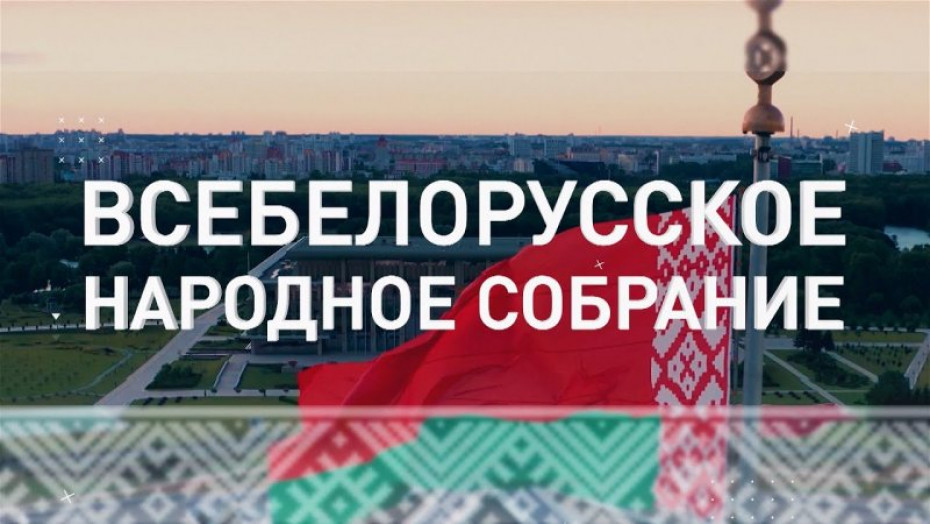 ВСЕБЕЛОРУССКОЕ
НАРОДНОЕ СОБРАНИЕ